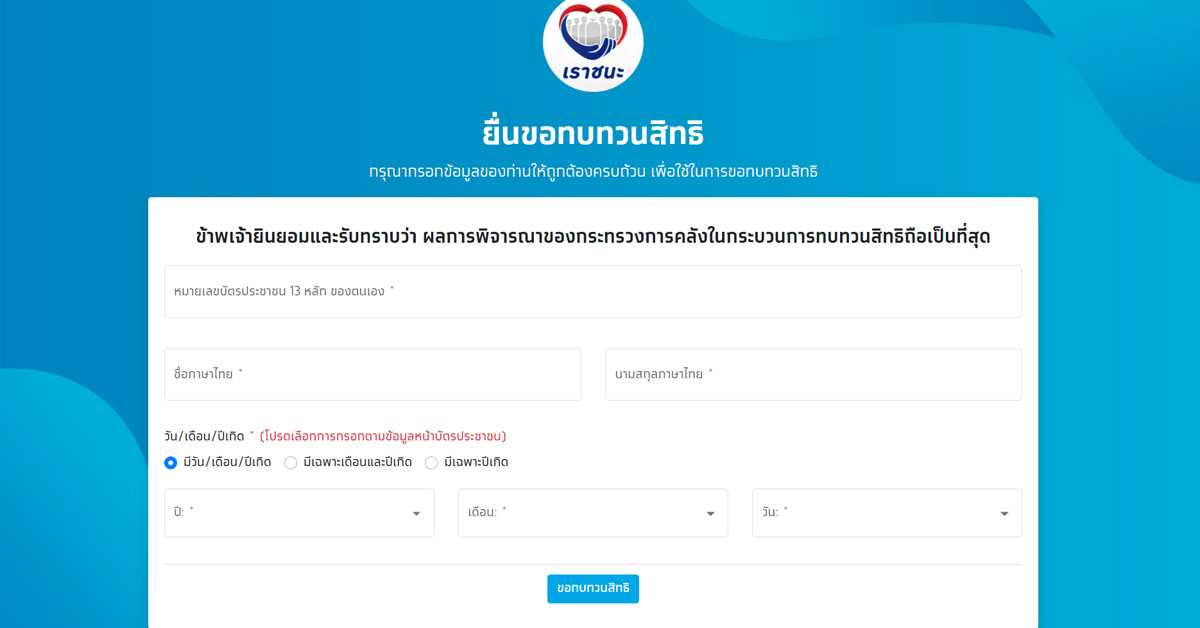 เราชนะ

ยื่นขอทบทวนสิทธิ

กรุณากรอกข้อมูลของท่านให้ถูกต้องครบถ้วน เพื่อใช้ในการขอทบทวนสิทธิ

ข้าพเจ้ายินยอมและรับทราบว่า ผลการพิจารณาของกระทรวงการคลังในกระบวนการทบทวนสิทธิถือเป็นที่สุด

หมายเลขบัตรประชาชน 13 หลัก ของตนเอง *

ชื่อภาษาไทย *

นามสกุลภาษาไทย *

วัน/เดือน/ปีเกิด * (โปรดเลือกการกรอกตามข้อมูลหน้าบัตรประชาชน)

มีวัน/เดือน/ปีเกิด
มีเฉพาะเดือนและปีเกิด
มีเฉพาะปีเกิด

ปี: *

เดือน: *

วัน: *

ขอทบทวนสิทธิ